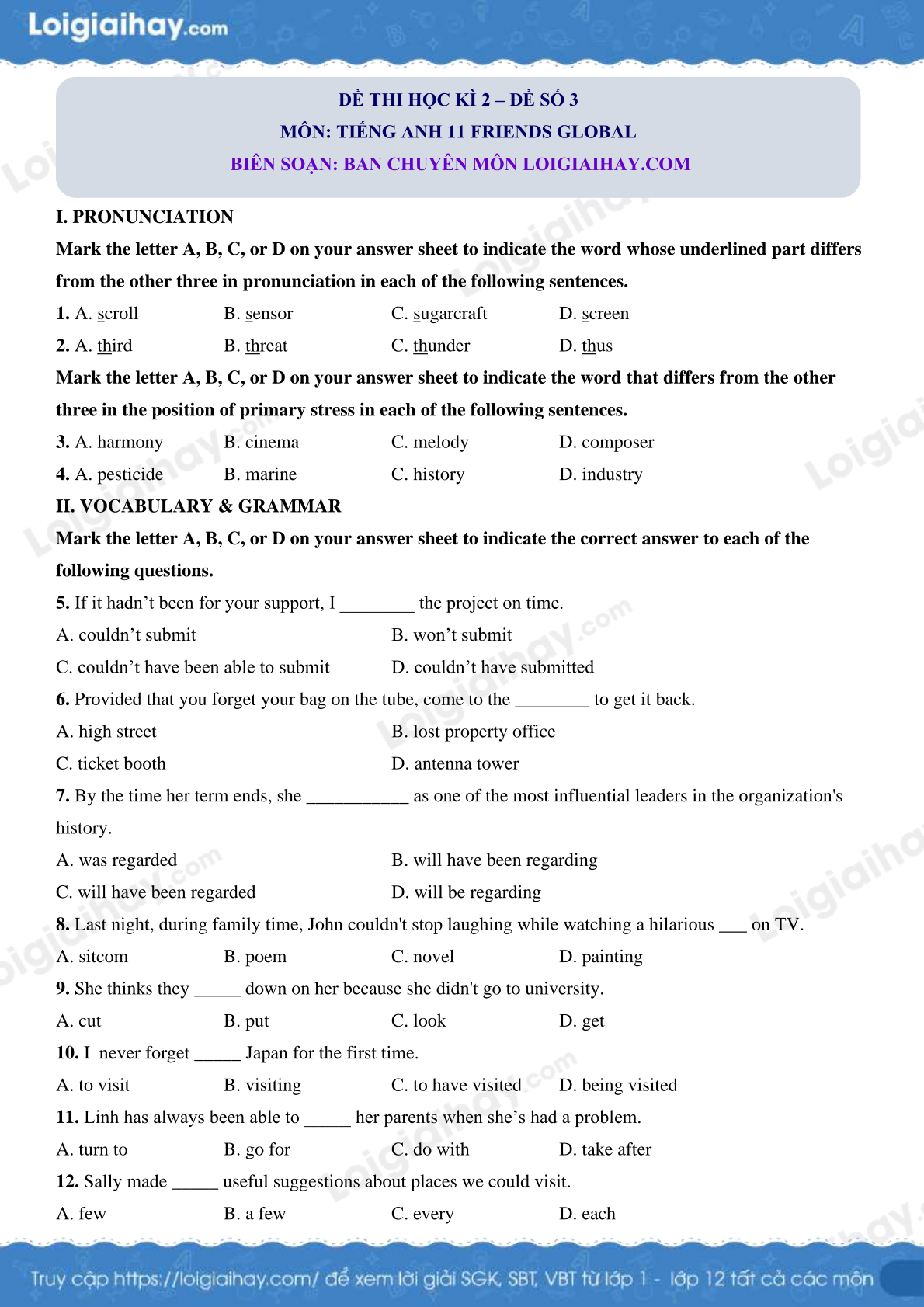 Loigiaihay.com

ĐỀ THI HỌC KÌ 2 – ĐỀ SỐ 3
MÔN: TIẾNG ANH 11 FRIENDS GLOBAL
BIÊN SOẠN: BAN CHUYÊN MÔN LOIGIAIHAY.COM

I. PRONUNCIATION

Mark the letter A, B, C, or D on your answer sheet to indicate the word whose underlined part differs from the other three in pronunciation in each of the following sentences.

1. A. scroll B. sensor C. sugarcraft D. screen

2. A. third B. threat C. thunder D. thus

Mark the letter A, B, C, or D on your answer sheet to indicate the word that differs from the other three in the position of primary stress in each of the following sentences.

3. A. harmony B. cinema C. melody D. composer

4. A. pesticide B. marine C. history D. industry

II. VOCABULARY & GRAMMAR

Mark the letter A, B, C, or D on your answer sheet to indicate the correct answer to each of the following questions.

5. If it hadn't been for your support, I ____ the project on time.

A. couldn't submit B. won't submit

C. couldn't have been able to submit D. couldn't have submitted

6. Provided that you forget your bag on the tube, come to the ____ to get it back.

A. high street B. lost property office

C. ticket booth D. antenna tower

7. By the time her term ends, she ____ as one of the most influential leaders in the organization's history.

A. was regarded B. will have been regarding

C. will have been regarded D. will be regarding

8. Last night, during family time, John couldn't stop laughing while watching a hilarious ____ on TV.

A. sitcom B. poem C. novel D. painting

9. She thinks they ____ down on her because she didn't go to university.

A. cut B. put C. look D. get

10. I never forget ____ Japan for the first time.

A. to visit B. visiting C. to have visited D. being visited

11. Linh has always been able to ____ her parents when she's had a problem.

A. turn to B. go for C. do with D. take after

12. Sally made ____ useful suggestions about places we could visit.

A. few B. a few C. every D. each

Truy cập https://loigiaihay.com/ để xem lời giải SGK, SBT, VBT từ lớp 1 - lớp 12 tất cả các môn

Loigiaihay.com